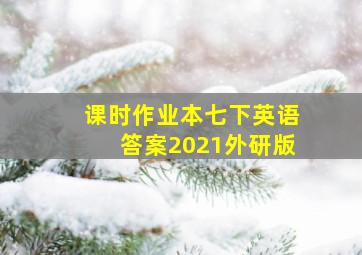 课时作业本七下英语答案2021外研版